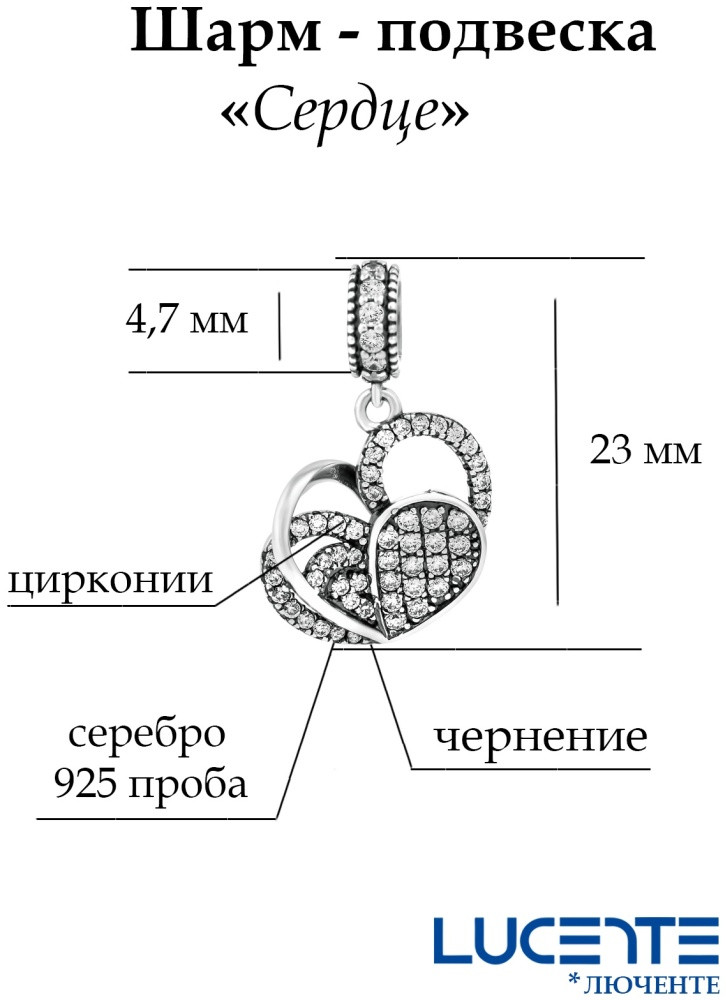 Шарм - подвеска
«Сердце»

4,7 мм

23 мм

цирконии

серебро
925 проба

чернение

LUCENTE
*ЛЮЧЕНТЕ